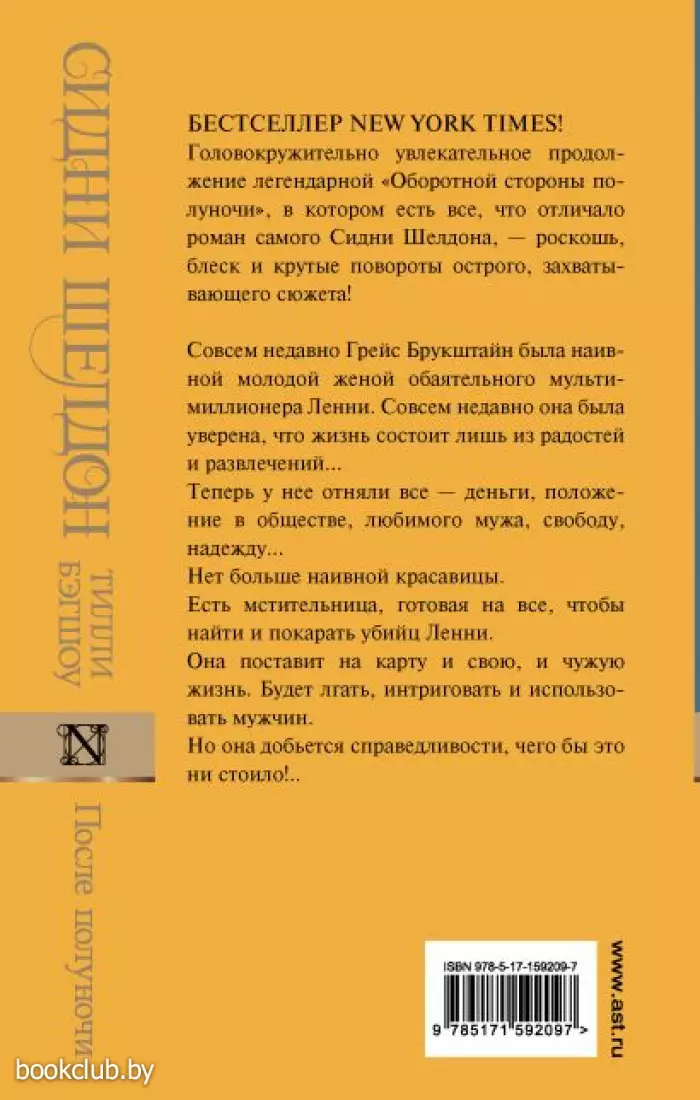 СИДНИ ШЕЛДОН
ТИЛЛИ БЭГШОУ

N

После полуночи

БЕСТСЕЛЛЕР NEW YORK TIMES!

Головокружительно увлекательное продолжение легендарной «Оборотной стороны полуночи», в котором есть все, что отличало роман самого Сидни Шелдона, — роскошь, блеск и крутые повороты острого, захватывающего сюжета!

Совсем недавно Грейс Брукштайн была наивной молодой женой обаятельного мультимиллионера Ленни. Совсем недавно она была уверена, что жизнь состоит лишь из радостей и развлечений...

Теперь у нее отняли все — деньги, положение в обществе, любимого мужа, свободу, надежду...

Нет больше наивной красавицы.

Есть мстительница, готовая на все, чтобы найти и покарать убийц Ленни.

Она поставит на карту и свою, и чужую жизнь. Будет лгать, интриговать и использовать мужчин.

Но она добьется справедливости, чего бы это ни стоило!..

ISBN 978-5-17-159209-7

9 785171 592097 >

www.ast.ru

bookclub.by